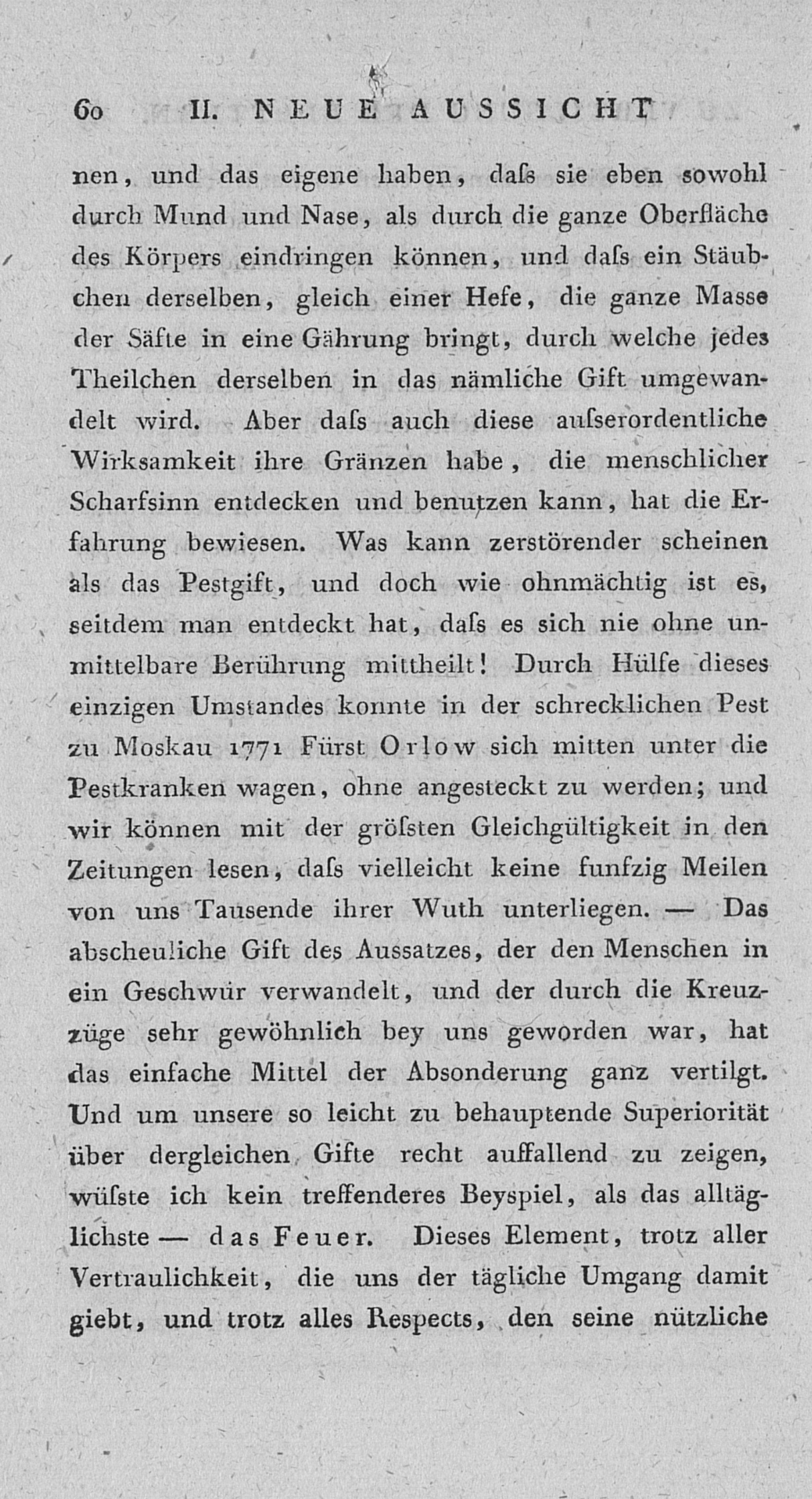 60 II. NEUE AUSSICHT

nen, und das eigene haben, daſs sie eben sowohl durch Mund und Nase, als durch die ganze Oberfläche des Körpers eindringen können, und daſs ein Stäubchen derselben, gleich einer Hefe, die ganze Masse der Säfte in eine Gährung bringt, durch welche jedes Theilchen derselben in das nämliche Gift umgewandelt wird. Aber daſs auch diese auſserordentliche Wirksamkeit ihre Gränzen habe, die menschlicher Scharfsinn entdecken und benutzen kann, hat die Erfahrung bewiesen. Was kann zerstörender scheinen als das Pestgift, und doch wie ohnmächtig ist es, seitdem man entdeckt hat, daſs es sich nie ohne unmittelbare Berührung mittheilt! Durch Hülfe dieses einzigen Umstandes konnte in der schrecklichen Pest zu Moskau 1771 Fürst Orlow sich mitten unter die Pestkranken wagen, ohne angesteckt zu werden; und wir können mit der gröſsten Gleichgültigkeit in den Zeitungen lesen, daſs vielleicht keine funfzig Meilen von uns Tausende ihrer Wuth unterliegen. — Das abscheuliche Gift des Aussatzes, der den Menschen in ein Geschwür verwandelt, und der durch die Kreuzzüge sehr gewöhnlich bey uns geworden war, hat das einfache Mittel der Absonderung ganz vertilgt. Und um unsere so leicht zu behauptende Superiorität über dergleichen Gifte recht auffallend zu zeigen, wüſste ich kein treffenderes Beyspiel, als das alltäglichste — das Feuer. Dieses Element, trotz aller Vertraulichkeit, die uns der tägliche Umgang damit giebt, und trotz alles Respects, den seine nützliche